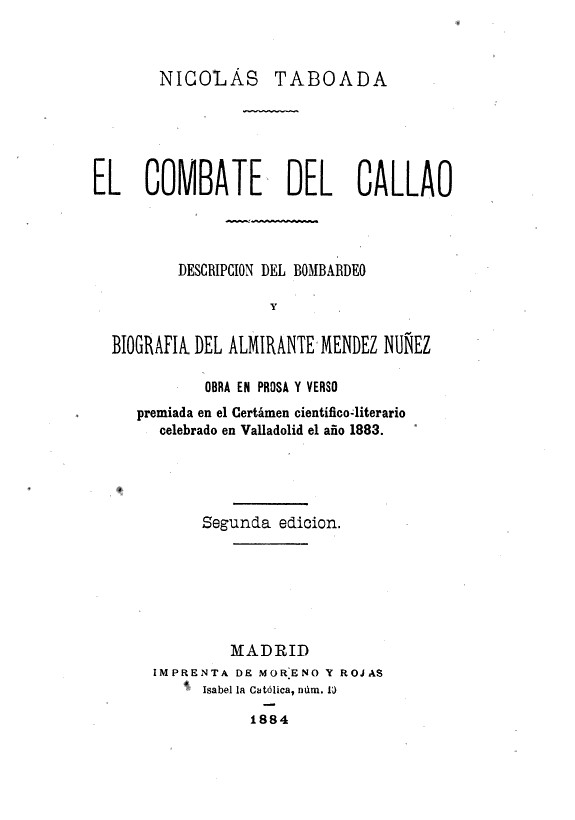 NICOLÁS TABOADA

EL COMBATE DEL CALLAO

DESCRIPCION DEL BOMBARDEO

Y

BIOGRAFIA DEL ALMIRANTE MENDEZ NUÑEZ

OBRA EN PROSA Y VERSO

premiada en el Certámen científico-literario celebrado en Valladolid el año 1883.

Segunda edicion.

MADRID

IMPRENTA DE MORENO Y ROJAS

Isabel la Católica, núm. 10

1884